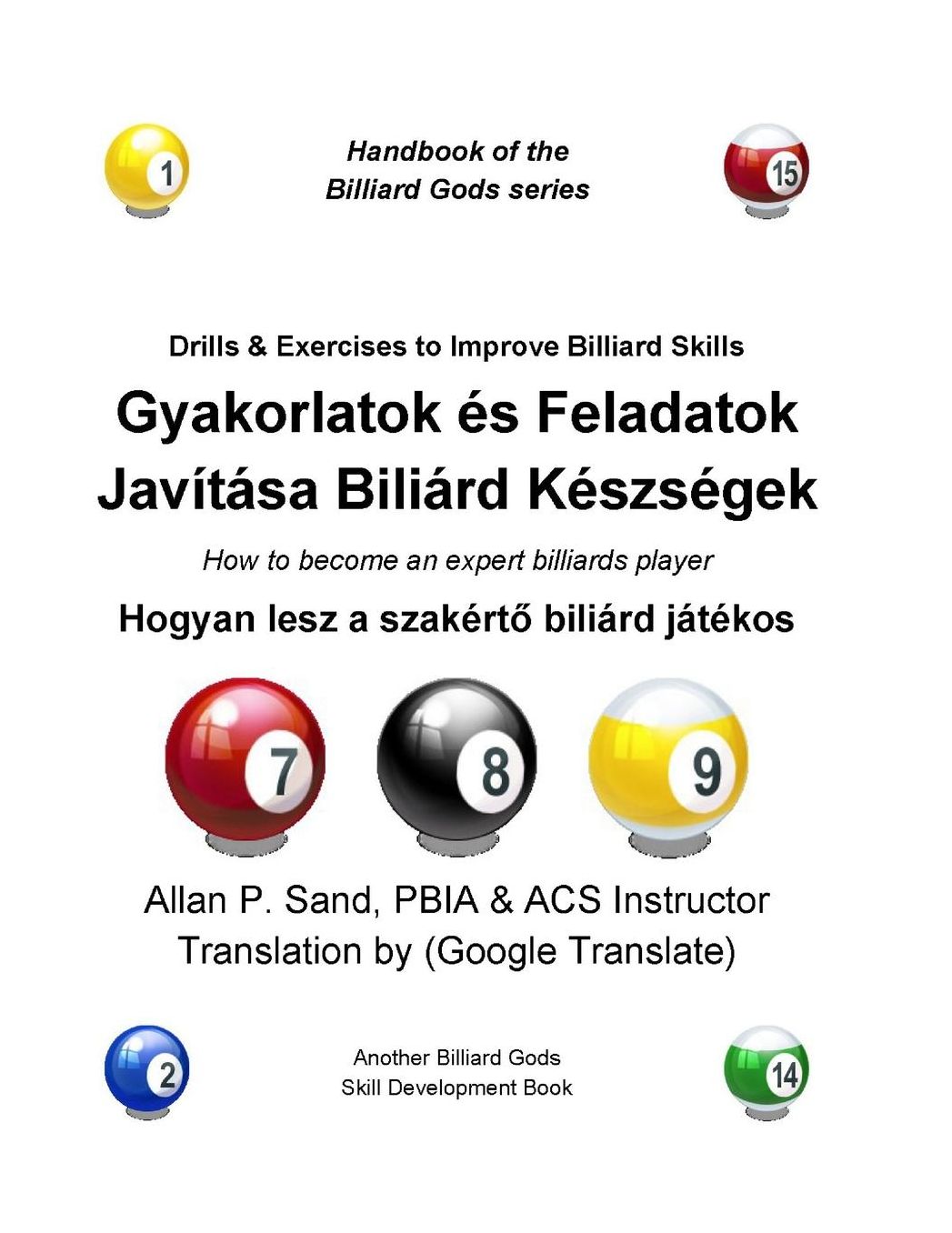 1

Handbook of the Billiard Gods series

15

Drills & Exercises to Improve Billiard Skills

Gyakorlatok és Feladatok Javítása Biliárd Készségek

How to become an expert billiards player

Hogyan lesz a szakértő biliárd játékos

7

8

9

Allan P. Sand, PBIA & ACS Instructor
Translation by (Google Translate)

2

Another Billiard Gods Skill Development Book

14